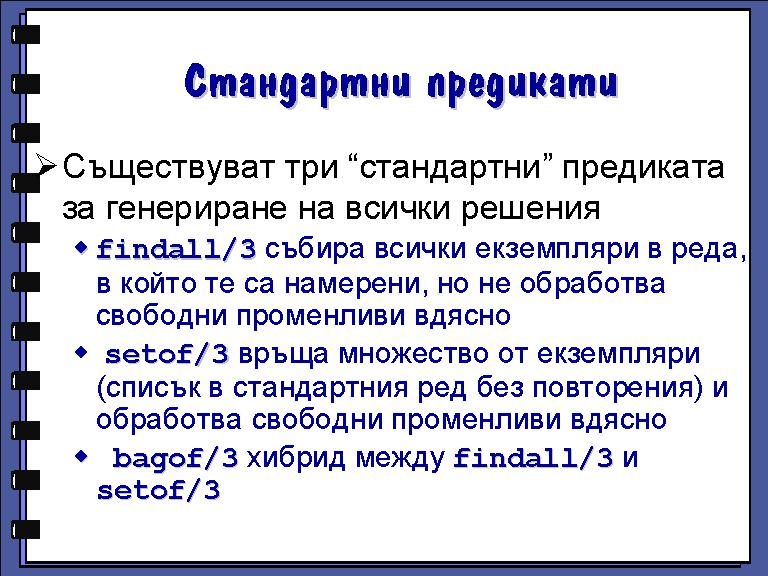 Стандартни предикати

➢ Съществуват три "стандартни" предиката за генериране на всички решения

• findall/3 събира всички екземпляри в реда, в който те са намерени, но не обработва свободни променливи вдясно

• setof/3 връща множество от екземпляри (списък в стандартния ред без повторения) и обработва свободни променливи вдясно

• bagof/3 хибрид между findall/3 и setof/3